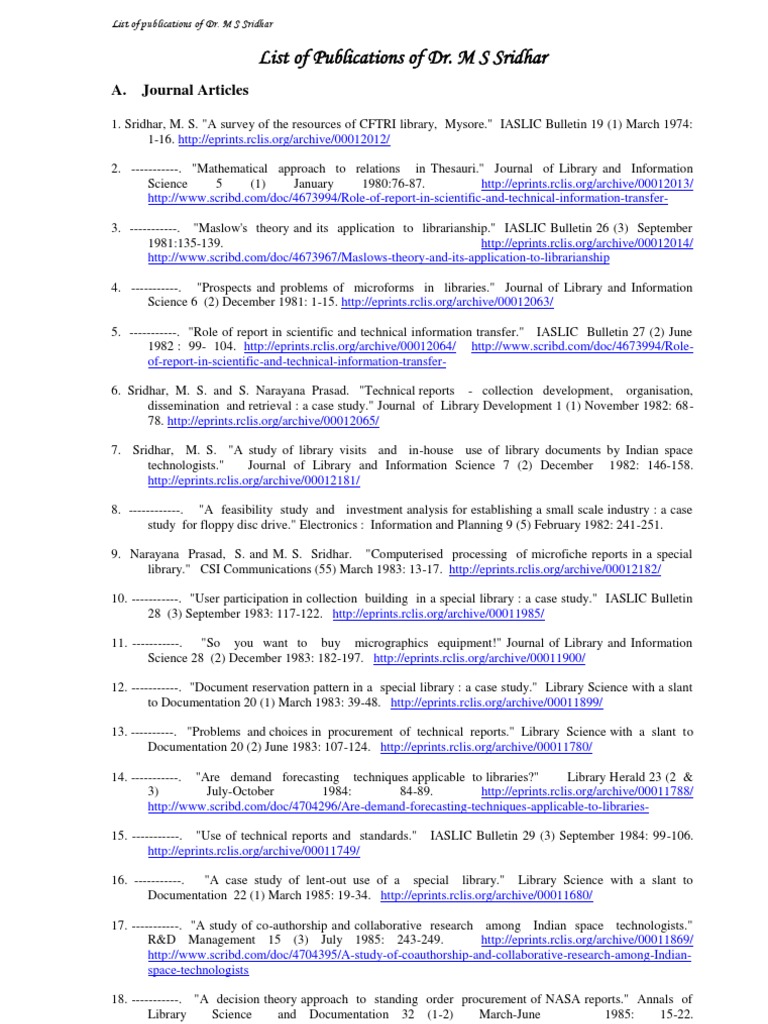 List of publications of Dr. M S Sridhar

List of Publications of Dr. M S Sridhar

A. Journal Articles

1. Sridhar, M. S. "A survey of the resources of CFTRI library, Mysore." IASLIC Bulletin 19 (1) March 1974: 1-16. http://eprints.rclis.org/archive/00012012/

2. -----------. "Mathematical approach to relations in Thesauri." Journal of Library and Information Science 5 (1) January 1980:76-87. http://eprints.rclis.org/archive/00012013/ http://www.scribd.com/doc/4673994/Role-of-report-in-scientific-and-technical-information-transfer-

3. -----------. "Maslow's theory and its application to librarianship." IASLIC Bulletin 26 (3) September 1981:135-139. http://eprints.rclis.org/archive/00012014/ http://www.scribd.com/doc/4673967/Maslows-theory-and-its-application-to-librarianship

4. -----------. "Prospects and problems of microforms in libraries." Journal of Library and Information Science 6 (2) December 1981: 1-15. http://eprints.rclis.org/archive/00012063/

5. -----------. "Role of report in scientific and technical information transfer." IASLIC Bulletin 27 (2) June 1982 : 99- 104. http://eprints.rclis.org/archive/00012064/ http://www.scribd.com/doc/4673994/Role-of-report-in-scientific-and-technical-information-transfer-

6. Sridhar, M. S. and S. Narayana Prasad. "Technical reports - collection development, organisation, dissemination and retrieval : a case study." Journal of Library Development 1 (1) November 1982: 68-78. http://eprints.rclis.org/archive/00012065/

7. Sridhar, M. S. "A study of library visits and in-house use of library documents by Indian space technologists." Journal of Library and Information Science 7 (2) December 1982: 146-158. http://eprints.rclis.org/archive/00012181/

8. ------------. "A feasibility study and investment analysis for establishing a small scale industry : a case study for floppy disc drive." Electronics : Information and Planning 9 (5) February 1982: 241-251.

9. Narayana Prasad, S. and M. S. Sridhar. "Computerised processing of microfiche reports in a special library." CSI Communications (55) March 1983: 13-17. http://eprints.rclis.org/archive/00012182/

10. -----------. "User participation in collection building in a special library : a case study." IASLIC Bulletin 28 (3) September 1983: 117-122. http://eprints.rclis.org/archive/00011985/

11. -----------. "So you want to buy micrographics equipment!" Journal of Library and Information Science 28 (2) December 1983: 182-197. http://eprints.rclis.org/archive/00011900/

12. -----------. "Document reservation pattern in a special library : a case study." Library Science with a slant to Documentation 20 (1) March 1983: 39-48. http://eprints.rclis.org/archive/00011899/

13. ----------. "Problems and choices in procurement of technical reports." Library Science with a slant to Documentation 20 (2) June 1983: 107-124. http://eprints.rclis.org/archive/00011780/

14. -----------. "Are demand forecasting techniques applicable to libraries?" Library Herald 23 (2 & 3) July-October 1984: 84-89. http://eprints.rclis.org/archive/00011788/ http://www.scribd.com/doc/4704296/Are-demand-forecasting-techniques-applicable-to-libraries-

15. -----------. "Use of technical reports and standards." IASLIC Bulletin 29 (3) September 1984: 99-106. http://eprints.rclis.org/archive/00011749/

16. -----------. "A case study of lent-out use of a special library." Library Science with a slant to Documentation 22 (1) March 1985: 19-34. http://eprints.rclis.org/archive/00011680/

17. -----------. "A study of co-authorship and collaborative research among Indian space technologists." R&D Management 15 (3) July 1985: 243-249. http://eprints.rclis.org/archive/00011869/ http://www.scribd.com/doc/4704395/A-study-of-coauthorship-and-collaborative-research-among-Indian-space-technologists

18. -----------. "A decision theory approach to standing order procurement of NASA reports." Annals of Library Science and Documentation 32 (1-2) March-June 1985: 15-22.